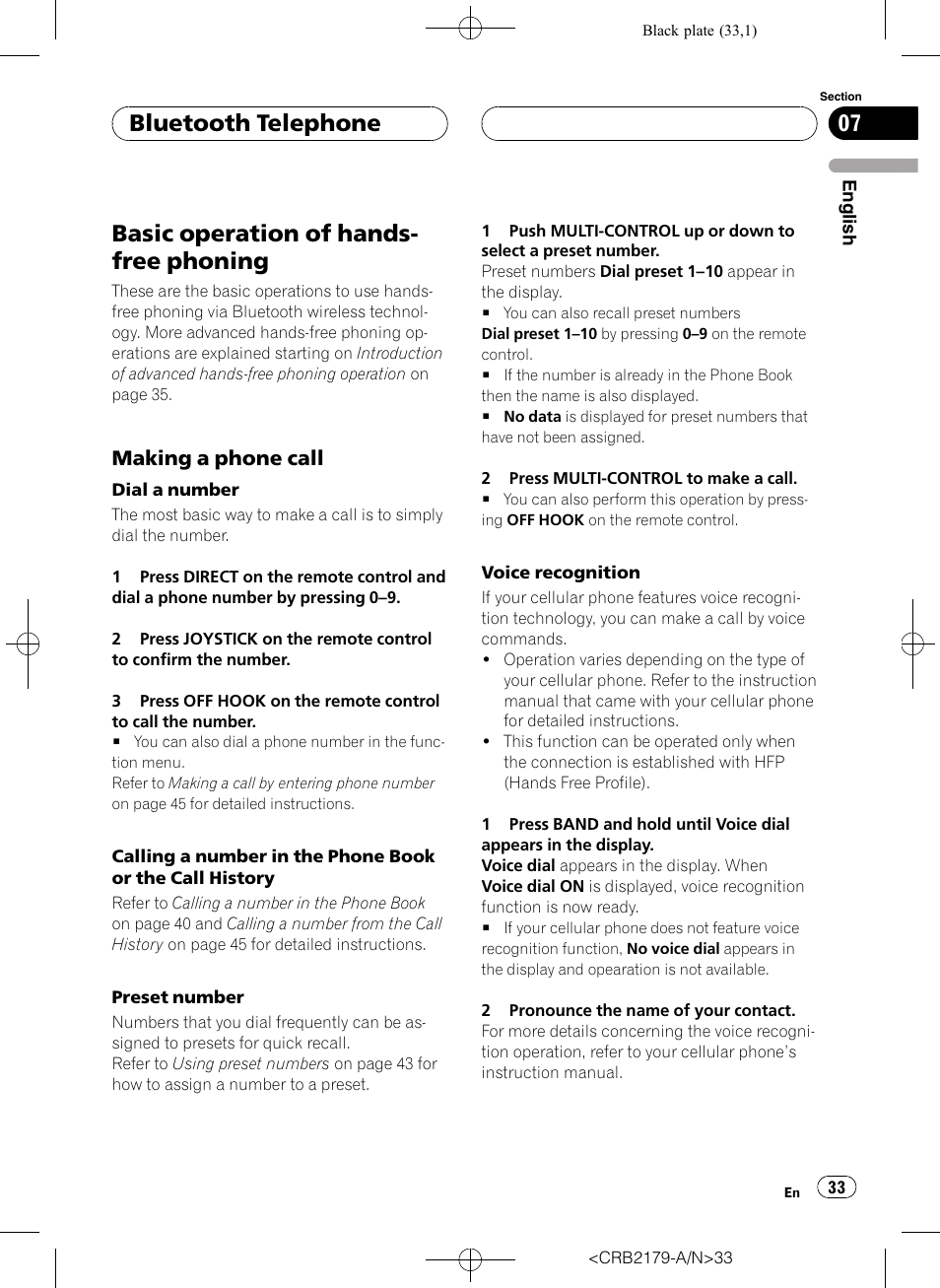 Black plate (33,1)

Bluetooth Telephone

Section
07

English

Basic operation of hands-free phoning

These are the basic operations to use hands-free phoning via Bluetooth wireless technology. More advanced hands-free phoning operations are explained starting on Introduction of advanced hands-free phoning operation on page 35.

Making a phone call

Dial a number

The most basic way to make a call is to simply dial the number.

1 Press DIRECT on the remote control and dial a phone number by pressing 0–9.

2 Press JOYSTICK on the remote control to confirm the number.

3 Press OFF HOOK on the remote control to call the number.

■ You can also dial a phone number in the function menu.
Refer to Making a call by entering phone number on page 45 for detailed instructions.

Calling a number in the Phone Book or the Call History

Refer to Calling a number in the Phone Book on page 40 and Calling a number from the Call History on page 45 for detailed instructions.

Preset number

Numbers that you dial frequently can be assigned to presets for quick recall.
Refer to Using preset numbers on page 43 for how to assign a number to a preset.

1 Push MULTI-CONTROL up or down to select a preset number.
Preset numbers Dial preset 1–10 appear in the display.

■ You can also recall preset numbers Dial preset 1–10 by pressing 0–9 on the remote control.

■ If the number is already in the Phone Book then the name is also displayed.

■ No data is displayed for preset numbers that have not been assigned.

2 Press MULTI-CONTROL to make a call.

■ You can also perform this operation by pressing OFF HOOK on the remote control.

Voice recognition

If your cellular phone features voice recognition technology, you can make a call by voice commands.

• Operation varies depending on the type of your cellular phone. Refer to the instruction manual that came with your cellular phone for detailed instructions.

• This function can be operated only when the connection is established with HFP (Hands Free Profile).

1 Press BAND and hold until Voice dial appears in the display.
Voice dial appears in the display. When Voice dial ON is displayed, voice recognition function is now ready.

■ If your cellular phone does not feature voice recognition function, No voice dial appears in the display and opearation is not available.

2 Pronounce the name of your contact.
For more details concerning the voice recognition operation, refer to your cellular phone's instruction manual.

En 33

<CRB2179-A/N>33